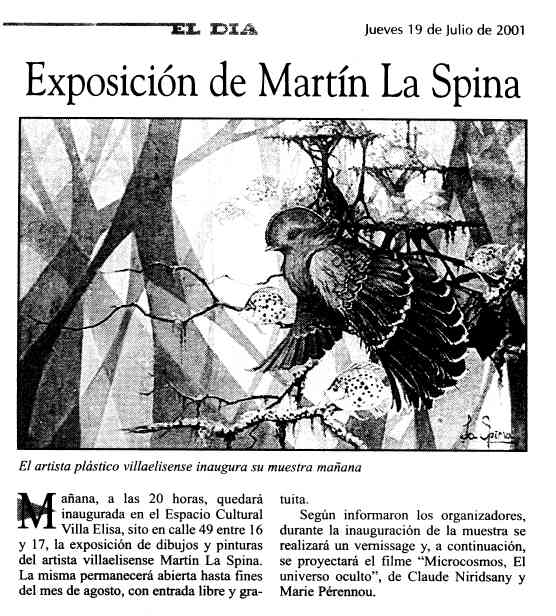 EL DIA

Jueves 19 de Julio de 2001

Exposición de Martín La Spina

La Spina

El artista plástico villaelisense inaugura su muestra mañana

Mañana, a las 20 horas, quedará inaugurada en el Espacio Cultural Villa Elisa, sito en calle 49 entre 16 y 17, la exposición de dibujos y pinturas del artista villaelisense Martín La Spina. La misma permanecerá abierta hasta fines del mes de agosto, con entrada libre y gratuita.

Según informaron los organizadores, durante la inauguración de la muestra se realizará un vernissage y, a continuación, se proyectará el filme "Microcosmos, El universo oculto", de Claude Niridsany y Marie Pérennou.